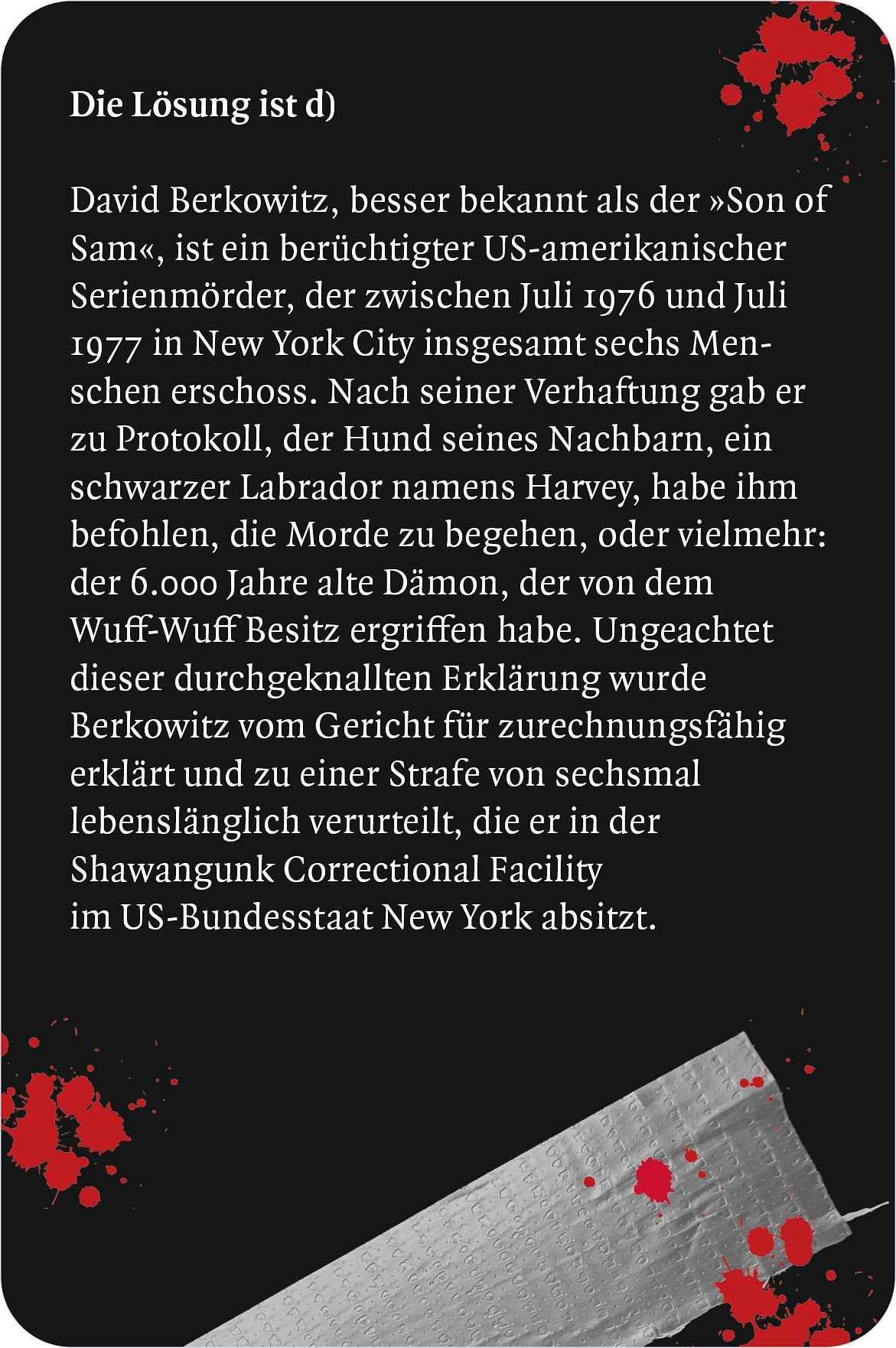 Die Lösung ist d)

David Berkowitz, besser bekannt als der »Son of Sam«, ist ein berüchtigter US-amerikanischer Serienmörder, der zwischen Juli 1976 und Juli 1977 in New York City insgesamt sechs Menschen erschoss. Nach seiner Verhaftung gab er zu Protokoll, der Hund seines Nachbarn, ein schwarzer Labrador namens Harvey, habe ihm befohlen, die Morde zu begehen, oder vielmehr: der 6.000 Jahre alte Dämon, der von dem Wuff-Wuff Besitz ergriffen habe. Ungeachtet dieser durchgeknallten Erklärung wurde Berkowitz vom Gericht für zurechnungsfähig erklärt und zu einer Strafe von sechsmal lebenslänglich verurteilt, die er in der Shawangunk Correctional Facility im US-Bundesstaat New York absitzt.